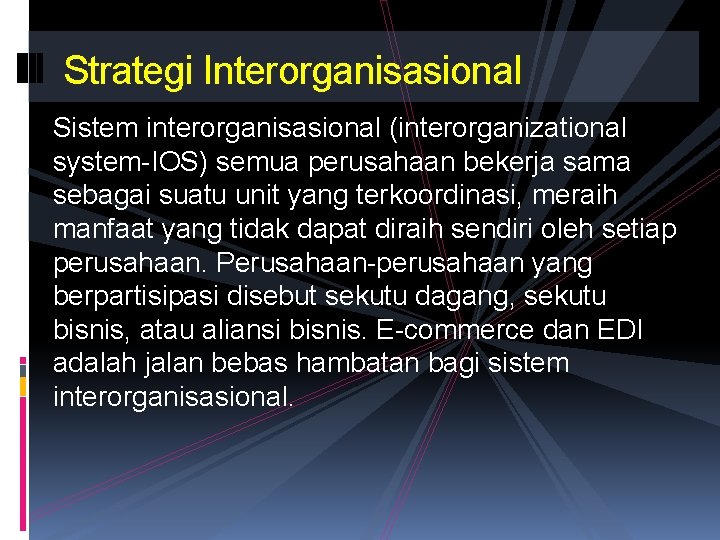 Strategi Interorganisasional

Sistem interorganisasional (interorganizational system-IOS) semua perusahaan bekerja sama sebagai suatu unit yang terkoordinasi, meraih manfaat yang tidak dapat diraih sendiri oleh setiap perusahaan. Perusahaan-perusahaan yang berpartisipasi disebut sekutu dagang, sekutu bisnis, atau aliansi bisnis. E-commerce dan EDI adalah jalan bebas hambatan bagi sistem interorganisasional.